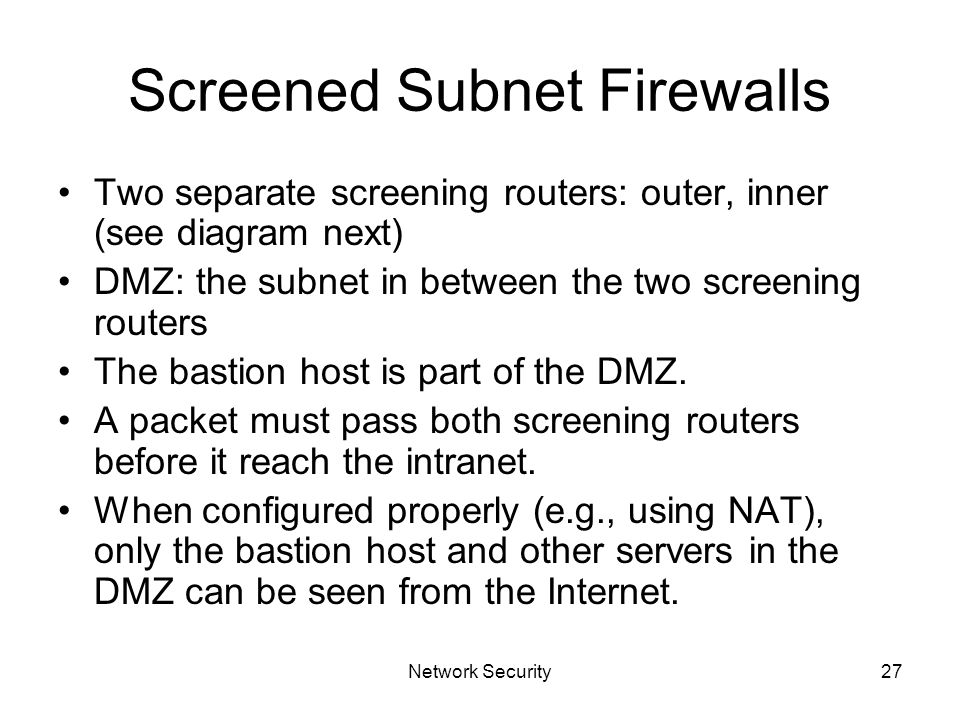 Screened Subnet Firewalls

• Two separate screening routers: outer, inner (see diagram next)
• DMZ: the subnet in between the two screening routers
• The bastion host is part of the DMZ.
• A packet must pass both screening routers before it reach the intranet.
• When configured properly (e.g., using NAT), only the bastion host and other servers in the DMZ can be seen from the Internet.

Network Security

27